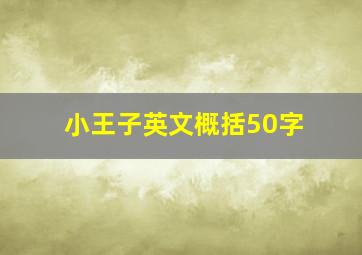 小王子英文概括50字